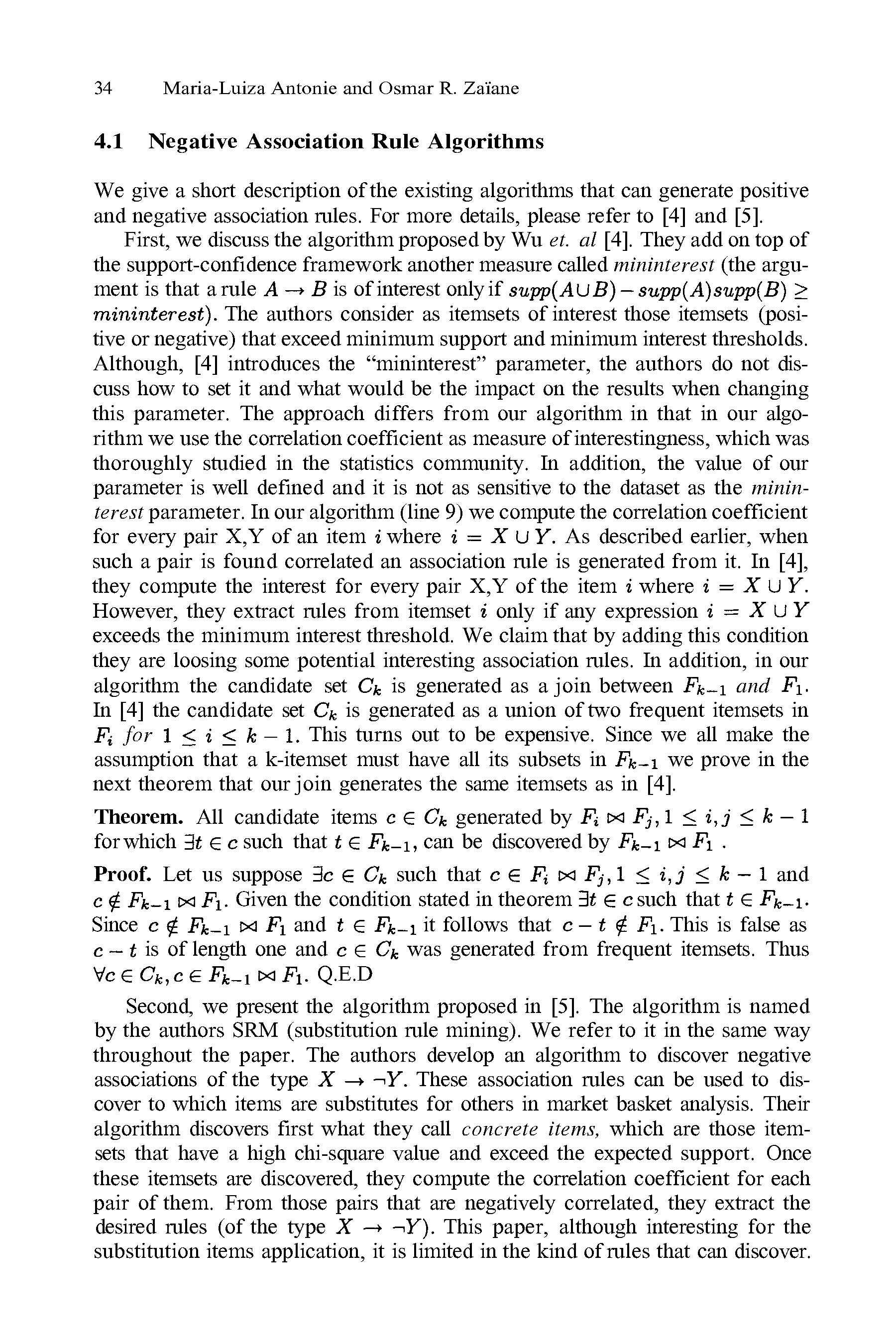 34 Maria-Luiza Antonie and Osmar R. Zaïane

4.1 Negative Association Rule Algorithms

We give a short description of the existing algorithms that can generate positive and negative association rules. For more details, please refer to [4] and [5].

First, we discuss the algorithm proposed by Wu et. al [4]. They add on top of the support-confidence framework another measure called mininterest (the argument is that a rule $A \rightarrow B$ is of interest only if $supp(A \cup B) - supp(A)supp(B) \geq mininterest$). The authors consider as itemsets of interest those itemsets (positive or negative) that exceed minimum support and minimum interest thresholds. Although, [4] introduces the "mininterest" parameter, the authors do not discuss how to set it and what would be the impact on the results when changing this parameter. The approach differs from our algorithm in that in our algorithm we use the correlation coefficient as measure of interestingness, which was thoroughly studied in the statistics community. In addition, the value of our parameter is well defined and it is not as sensitive to the dataset as the mininterest parameter. In our algorithm (line 9) we compute the correlation coefficient for every pair X,Y of an item $i$ where $i = X \cup Y$. As described earlier, when such a pair is found correlated an association rule is generated from it. In [4], they compute the interest for every pair X,Y of the item $i$ where $i = X \cup Y$. However, they extract rules from itemset $i$ only if any expression $i = X \cup Y$ exceeds the minimum interest threshold. We claim that by adding this condition they are loosing some potential interesting association rules. In addition, in our algorithm the candidate set $C_k$ is generated as a join between $F_{k-1}$ and $F_1$. In [4] the candidate set $C_k$ is generated as a union of two frequent itemsets in $F_i$ for $1 \leq i \leq k-1$. This turns out to be expensive. Since we all make the assumption that a k-itemset must have all its subsets in $F_{k-1}$ we prove in the next theorem that our join generates the same itemsets as in [4].

Theorem. All candidate items $c \in C_k$ generated by $F_i \bowtie F_j, 1 \leq i,j \leq k-1$ for which $\exists t \in c$ such that $t \in F_{k-1}$, can be discovered by $F_{k-1} \bowtie F_1$ .

Proof. Let us suppose $\exists c \in C_k$ such that $c \in F_i \bowtie F_j, 1 \leq i,j \leq k-1$ and $c \notin F_{k-1} \bowtie F_1$. Given the condition stated in theorem $\exists t \in c$ such that $t \in F_{k-1}$. Since $c \notin F_{k-1} \bowtie F_1$ and $t \in F_{k-1}$ it follows that $c - t \notin F_1$. This is false as $c - t$ is of length one and $c \in C_k$ was generated from frequent itemsets. Thus $\forall c \in C_k, c \in F_{k-1} \bowtie F_1$. Q.E.D

Second, we present the algorithm proposed in [5]. The algorithm is named by the authors SRM (substitution rule mining). We refer to it in the same way throughout the paper. The authors develop an algorithm to discover negative associations of the type $X \rightarrow \neg Y$. These association rules can be used to discover to which items are substitutes for others in market basket analysis. Their algorithm discovers first what they call concrete items, which are those itemsets that have a high chi-square value and exceed the expected support. Once these itemsets are discovered, they compute the correlation coefficient for each pair of them. From those pairs that are negatively correlated, they extract the desired rules (of the type $X \rightarrow \neg Y$). This paper, although interesting for the substitution items application, it is limited in the kind of rules that can discover.